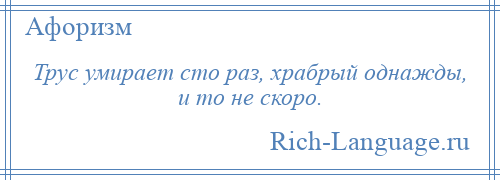 Афоризм

Трус умирает сто раз, храбрый однажды, и то не скоро.

Rich-Language.ru